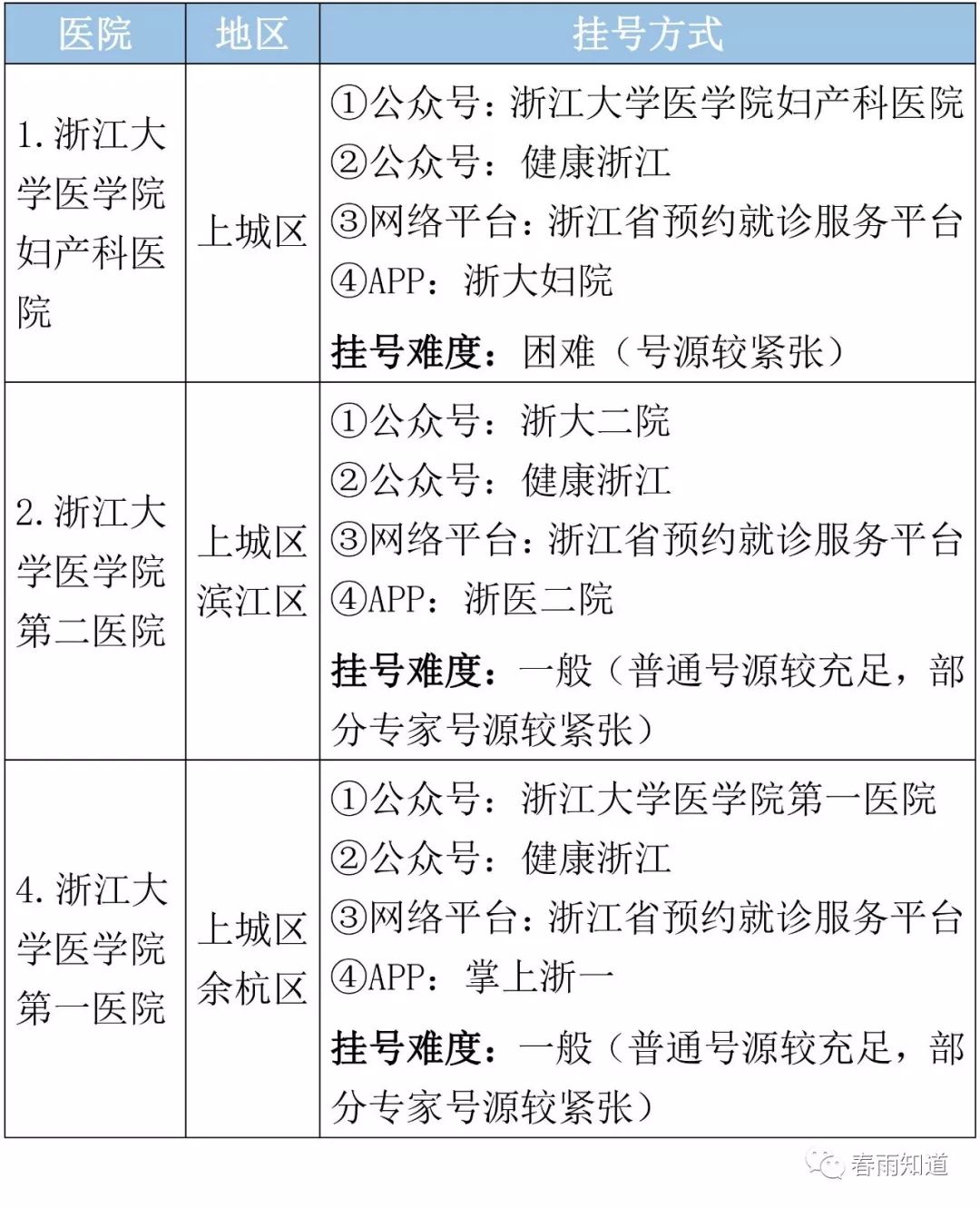 | 医院 | 地区 | 挂号方式 |
|---|---|---|
| 1. 浙江大学医学院妇产科医院 | 上城区 | ①公众号：浙江大学医学院妇产科医院 ②公众号：健康浙江 ③网络平台：浙江省预约就诊服务平台 ④APP：浙大妇院 挂号难度：困难（号源较紧张） |
| 2. 浙江大学医学院第二医院 | 上城区 滨江区 | ①公众号：浙大二院 ②公众号：健康浙江 ③网络平台：浙江省预约就诊服务平台 ④APP：浙医二院 挂号难度：一般（普通号源较充足，部分专家号源较紧张） |
| 4. 浙江大学医学院第一医院 | 上城区 余杭区 | ①公众号：浙江大学医学院第一医院 ②公众号：健康浙江 ③网络平台：浙江省预约就诊服务平台 ④APP：掌上浙一 挂号难度：一般（普通号源较充足，部分专家号源较紧张） |

春雨知道